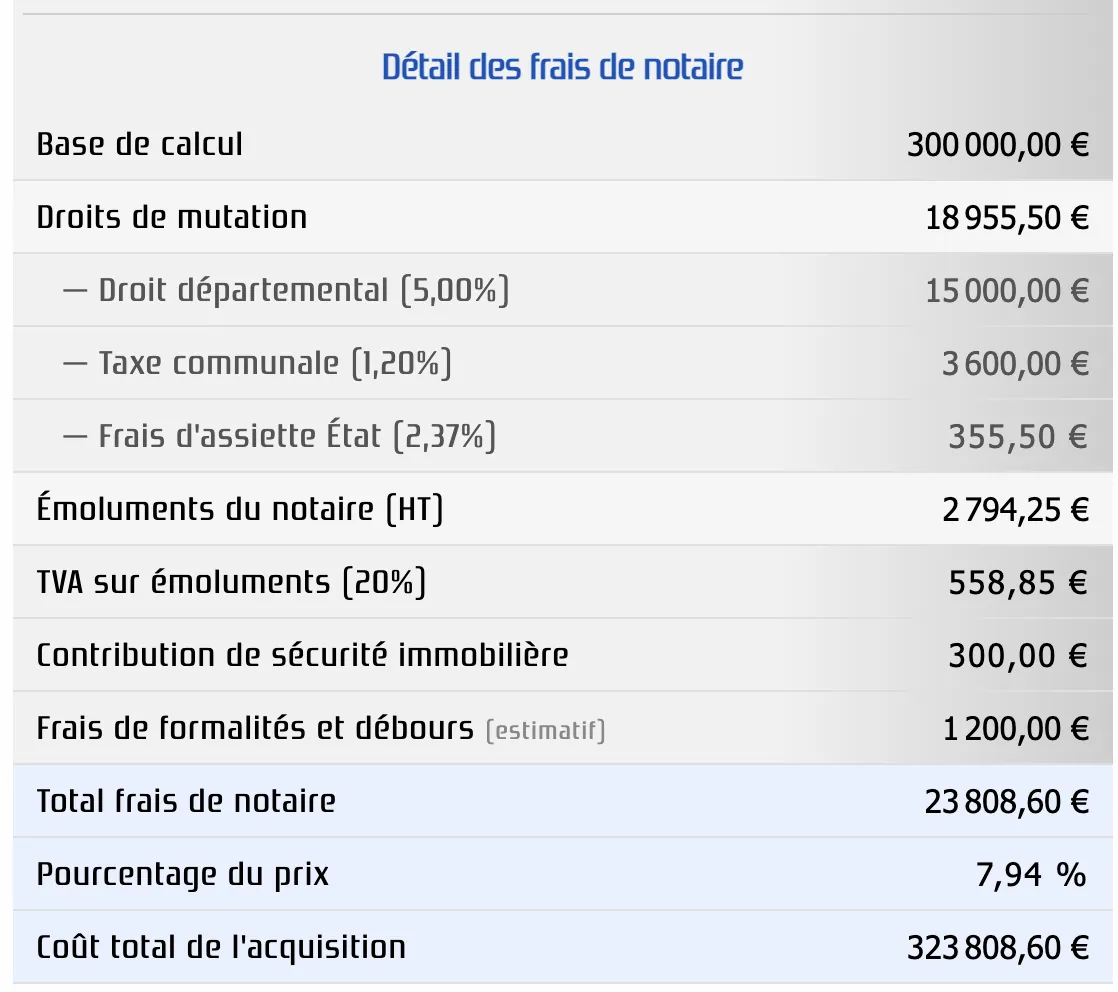 Détail des frais de notaire

| | |
|---|---|
| Base de calcul | 300 000,00 € |
| Droits de mutation | 18 955,50 € |
| — Droit départemental (5,00%) | 15 000,00 € |
| — Taxe communale (1,20%) | 3 600,00 € |
| — Frais d'assiette État (2,37%) | 355,50 € |
| Émoluments du notaire (HT) | 2 794,25 € |
| TVA sur émoluments (20%) | 558,85 € |
| Contribution de sécurité immobilière | 300,00 € |
| Frais de formalités et débours (estimatif) | 1 200,00 € |
| Total frais de notaire | 23 808,60 € |
| Pourcentage du prix | 7,94 % |
| Coût total de l'acquisition | 323 808,60 € |